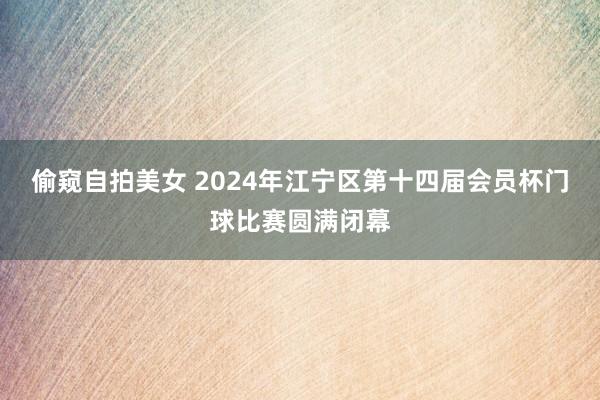 偷窥自拍美女 2024年江宁区第十四届会员杯门球比赛圆满闭幕